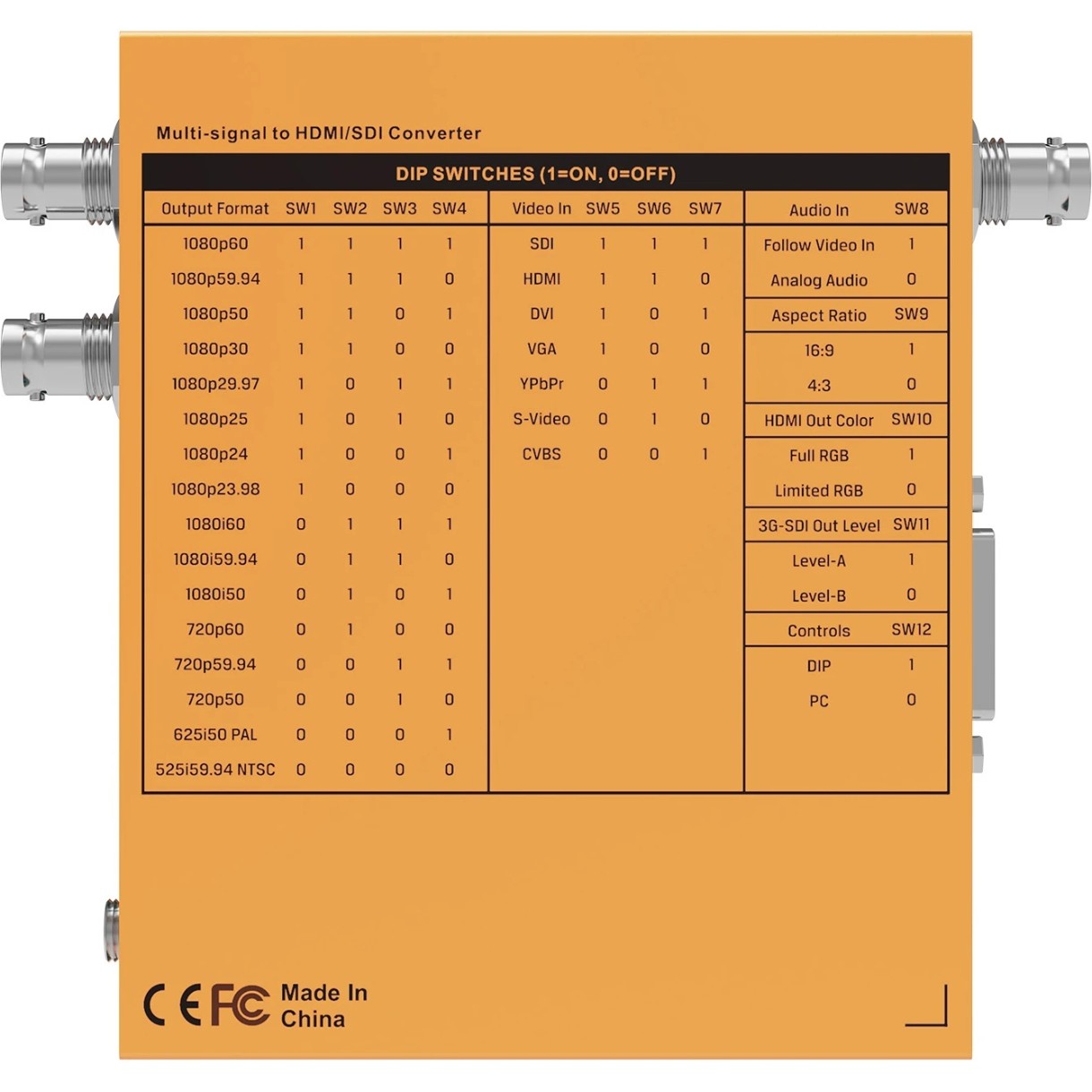 Multi-signal to HDMI/SDI Converter

DIP SWITCHES (1=ON, 0=OFF)

| Output Format | SW1 | SW2 | SW3 | SW4 |
|---|---|---|---|---|
| 1080p60 | 1 | 1 | 1 | 1 |
| 1080p59.94 | 1 | 1 | 1 | 0 |
| 1080p50 | 1 | 1 | 0 | 1 |
| 1080p30 | 1 | 1 | 0 | 0 |
| 1080p29.97 | 1 | 0 | 1 | 1 |
| 1080p25 | 1 | 0 | 1 | 0 |
| 1080p24 | 1 | 0 | 0 | 1 |
| 1080p23.98 | 1 | 0 | 0 | 0 |
| 1080i60 | 0 | 1 | 1 | 1 |
| 1080i59.94 | 0 | 1 | 1 | 0 |
| 1080i50 | 0 | 1 | 0 | 1 |
| 720p60 | 0 | 1 | 0 | 0 |
| 720p59.94 | 0 | 0 | 1 | 1 |
| 720p50 | 0 | 0 | 1 | 0 |
| 625i50 PAL | 0 | 0 | 0 | 1 |
| 525i59.94 NTSC | 0 | 0 | 0 | 0 |

| Video In | SW5 | SW6 | SW7 |
|---|---|---|---|
| SDI | 1 | 1 | 1 |
| HDMI | 1 | 1 | 0 |
| DVI | 1 | 0 | 1 |
| VGA | 1 | 0 | 0 |
| YPbPr | 0 | 1 | 1 |
| S-Video | 0 | 1 | 0 |
| CVBS | 0 | 0 | 1 |

| Audio In | SW8 |
|---|---|
| Follow Video In | 1 |
| Analog Audio | 0 |
| Aspect Ratio | SW9 |
| 16:9 | 1 |
| 4:3 | 0 |
| HDMI Out Color | SW10 |
| Full RGB | 1 |
| Limited RGB | 0 |
| 3G-SDI Out Level | SW11 |
| Level-A | 1 |
| Level-B | 0 |
| Controls | SW12 |
| DIP | 1 |
| PC | 0 |

CE FC Made In China